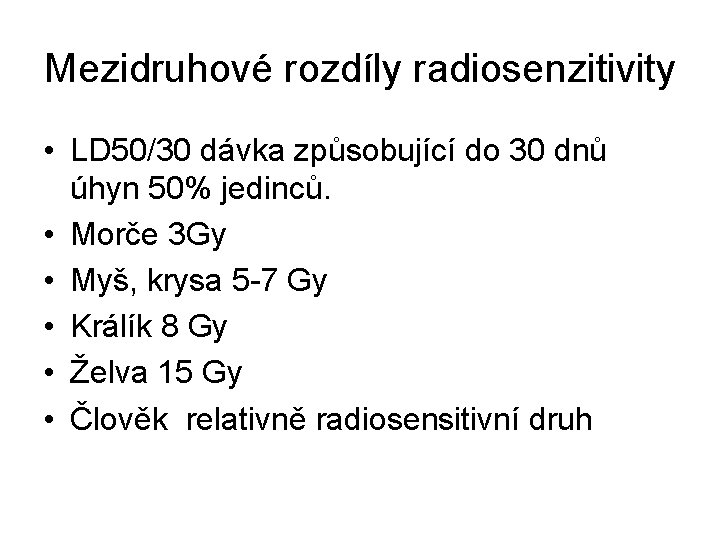 Mezidruhové rozdíly radiosenzitivity

• LD50/30 dávka způsobující do 30 dnů úhyn 50% jedinců.
• Morče 3Gy
• Myš, krysa 5-7 Gy
• Králík 8 Gy
• Želva 15 Gy
• Člověk relativně radiosensitivní druh